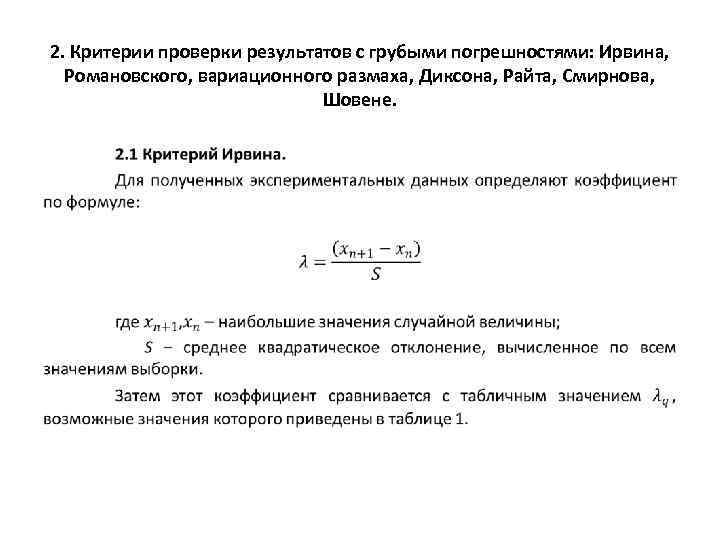 2. Критерии проверки результатов с грубыми погрешностями: Ирвина, Романовского, вариационного размаха, Диксона, Райта, Смирнова, Шовене.

2.1 Критерий Ирвина.

Для полученных экспериментальных данных определяют коэффициент по формуле:

$\lambda = \frac{(x_{n+1} - x_n)}{S}$

где $x_{n+1}, x_n$ – наибольшие значения случайной величины;

$S$ – среднее квадратическое отклонение, вычисленное по всем значениям выборки.

Затем этот коэффициент сравнивается с табличным значением $\lambda_q$, возможные значения которого приведены в таблице 1.